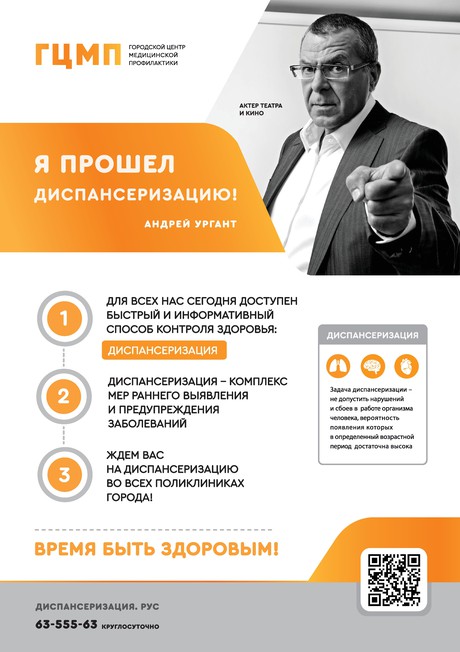 ГЦМП ГОРОДСКОЙ ЦЕНТР МЕДИЦИНСКОЙ ПРОФИЛАКТИКИ

АКТЕР ТЕАТРА И КИНО

Я ПРОШЕЛ ДИСПАНСЕРИЗАЦИЮ!

АНДРЕЙ УРГАНТ

1

ДЛЯ ВСЕХ НАС СЕГОДНЯ ДОСТУПЕН БЫСТРЫЙ И ИНФОРМАТИВНЫЙ СПОСОБ КОНТРОЛЯ ЗДОРОВЬЯ:

ДИСПАНСЕРИЗАЦИЯ

2

ДИСПАНСЕРИЗАЦИЯ – КОМПЛЕКС МЕР РАННЕГО ВЫЯВЛЕНИЯ И ПРЕДУПРЕЖДЕНИЯ ЗАБОЛЕВАНИЙ

3

ЖДЕМ ВАС НА ДИСПАНСЕРИЗАЦИЮ ВО ВСЕХ ПОЛИКЛИНИКАХ ГОРОДА!

ДИСПАНСЕРИЗАЦИЯ

Задача диспансеризации – не допустить нарушений и сбоев в работе организма человека, вероятность появления которых в определенный возрастной период достаточна высока

ВРЕМЯ БЫТЬ ЗДОРОВЫМ!

ДИСПАНСЕРИЗАЦИЯ. РУС

63-555-63 КРУГЛОСУТОЧНО